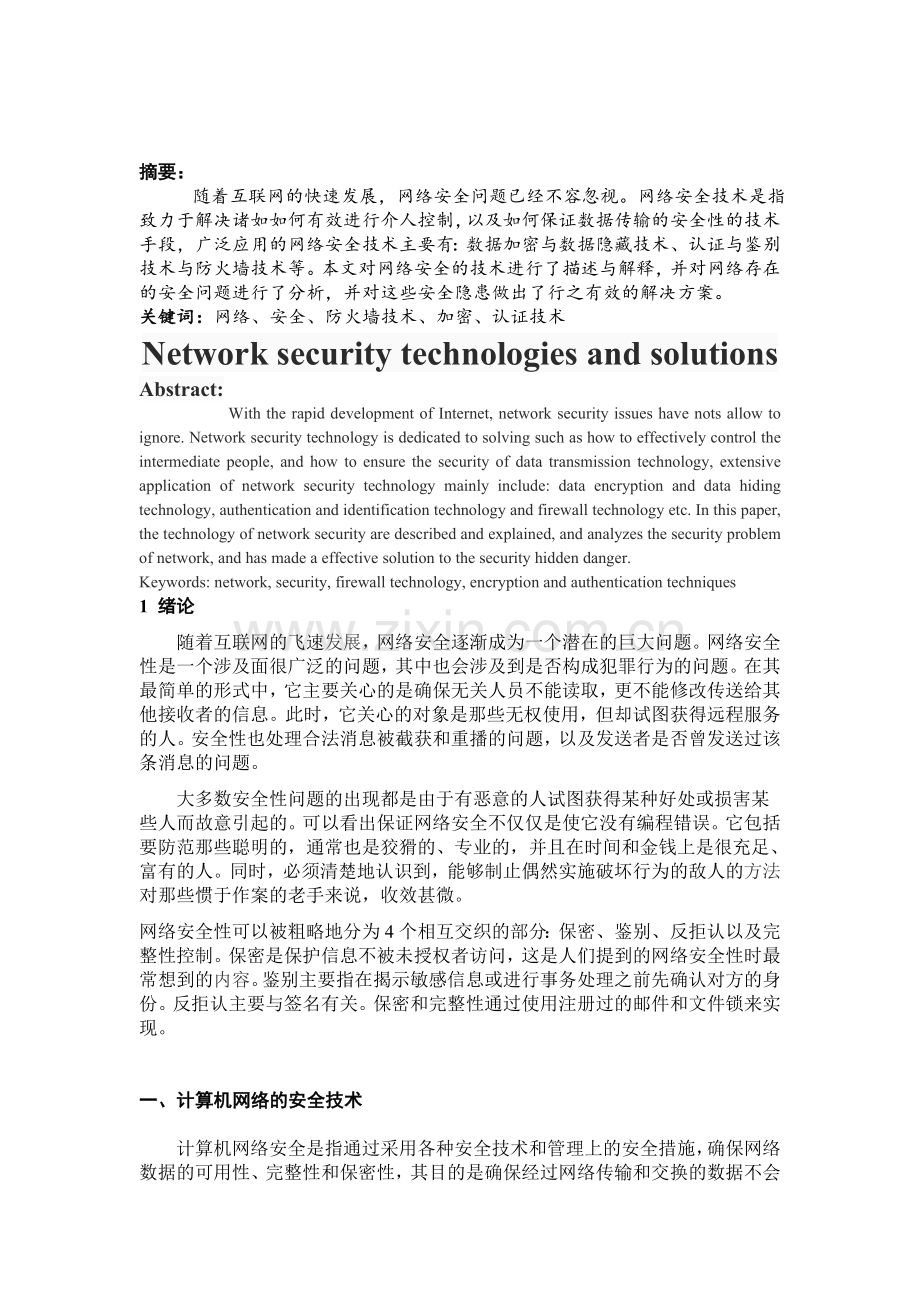 摘要：

随着互联网的快速发展，网络安全问题已经不容忽视。网络安全技术是指致力于解决诸如如何有效进行介人控制，以及如何保证数据传输的安全性的技术手段，广泛应用的网络安全技术主要有：数据加密与数据隐藏技术、认证与鉴别技术与防火墙技术等。本文对网络安全的技术进行了描述与解释，并对网络存在的安全问题进行了分析，并对这些安全隐患做出了行之有效的解决方案。

关键词：网络、安全、防火墙技术、加密、认证技术

Network security technologies and solutions

Abstract:

With the rapid development of Internet, network security issues have nots allow to ignore. Network security technology is dedicated to solving such as how to effectively control the intermediate people, and how to ensure the security of data transmission technology, extensive application of network security technology mainly include: data encryption and data hiding technology, authentication and identification technology and firewall technology etc. In this paper, the technology of network security are described and explained, and analyzes the security problem of network, and has made a effective solution to the security hidden danger.

Keywords: network, security, firewall technology, encryption and authentication techniques

1 绪论

随着互联网的飞速发展，网络安全逐渐成为一个潜在的巨大问题。网络安全性是一个涉及面很广泛的问题，其中也会涉及到是否构成犯罪行为的问题。在其最简单的形式中，它主要关心的是确保无关人员不能读取，更不能修改传送给其他接收者的信息。此时，它关心的对象是那些无权使用，但却试图获得远程服务的人。安全性也处理合法消息被截获和重播的问题，以及发送者是否曾发送过该条消息的问题。

大多数安全性问题的出现都是由于有恶意的人试图获得某种好处或损害某些人而故意引起的。可以看出保证网络安全不仅仅是使它没有编程错误。它包括要防范那些聪明的，通常也是狡猾的、专业的，并且在时间和金钱上是很充足、富有的人。同时，必须清楚地认识到，能够制止偶然实施破坏行为的敌人的方法对那些惯于作案的老手来说，收效甚微。

网络安全性可以被粗略地分为4个相互交织的部分：保密、鉴别、反拒认以及完整性控制。保密是保护信息不被未授权者访问，这是人们提到的网络安全性时最常想到的内容。鉴别主要指在揭示敏感信息或进行事务处理之前先确认对方的身份。反拒认主要与签名有关。保密和完整性通过使用注册过的邮件和文件锁来实现。

一、计算机网络的安全技术

计算机网络安全是指通过采用各种安全技术和管理上的安全措施，确保网络数据的可用性、完整性和保密性，其目的是确保经过网络传输和交换的数据不会

www.zixin.com.cn